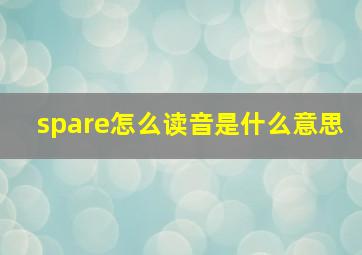 spare怎么读音是什么意思